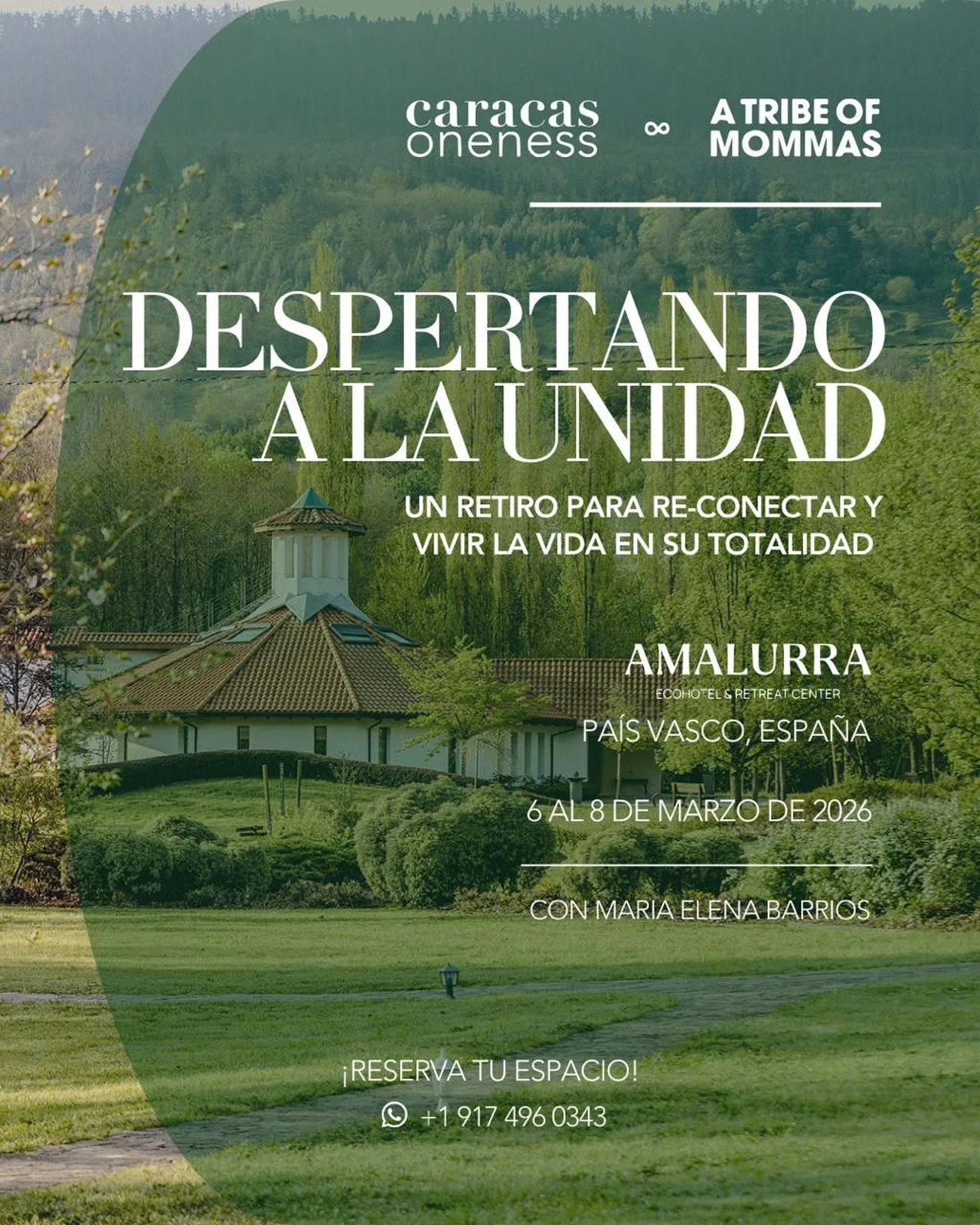 caracas oneness ∞ A TRIBE OF MOMMAS

DESPERTANDO A LA UNIDAD

UN RETIRO PARA RE-CONECTAR Y VIVIR LA VIDA EN SU TOTALIDAD

AMALURRA
ECOHOTEL & RETREAT CENTER

PAÍS VASCO, ESPAÑA

6 AL 8 DE MARZO DE 2026

CON MARIA ELENA BARRIOS

¡RESERVA TU ESPACIO!

+1 917 496 0343